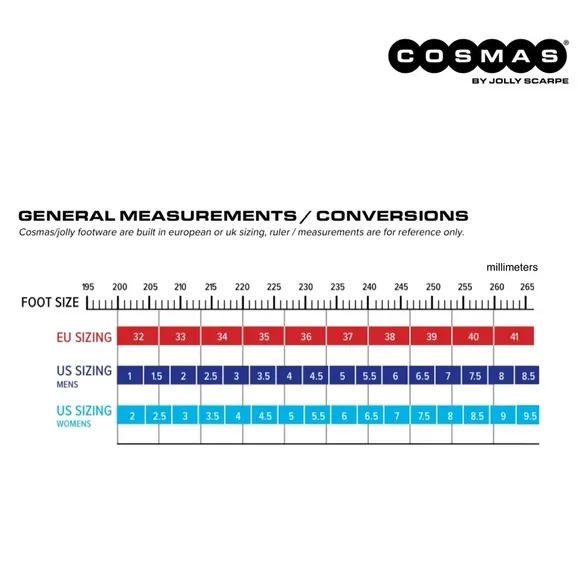 COSMAS®
BY JOLLY SCARPE

GENERAL MEASUREMENTS / CONVERSIONS
Cosmas/jolly footware are built in european or uk sizing, ruler / measurements are for reference only.

millimeters

FOOT SIZE 195 200 205 210 215 220 225 230 235 240 245 250 255 260 265

EU SIZING 32 33 34 35 36 37 38 39 40 41

US SIZING MENS 1 1.5 2 2.5 3 3.5 4 4.5 5 5.5 6 6.5 7 7.5 8 8.5

US SIZING WOMENS 2 2.5 3 3.5 4 4.5 5 5.5 6 6.5 7 7.5 8 8.5 9 9.5